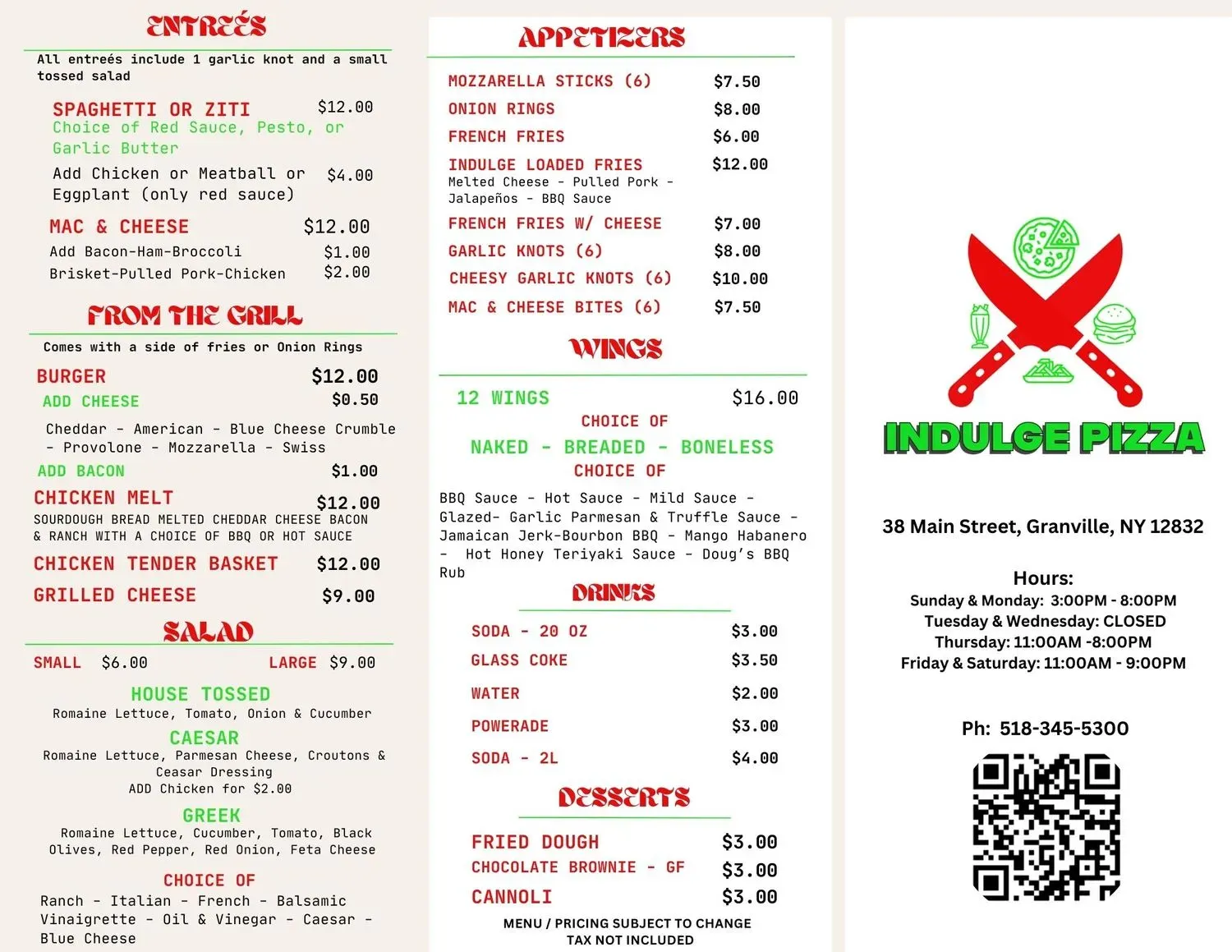 ENTREÉS

All entreés include 1 garlic knot and a small tossed salad

SPAGHETTI OR ZITI $12.00
Choice of Red Sauce, Pesto, or Garlic Butter
Add Chicken or Meatball or Eggplant (only red sauce) $4.00

MAC & CHEESE $12.00
Add Bacon-Ham-Broccoli $1.00
Brisket-Pulled Pork-Chicken $2.00

FROM THE GRILL

Comes with a side of fries or Onion Rings

BURGER $12.00
ADD CHEESE $0.50
Cheddar - American - Blue Cheese Crumble - Provolone - Mozzarella - Swiss
ADD BACON $1.00
CHICKEN MELT $12.00
SOURDOUGH BREAD MELTED CHEDDAR CHEESE BACON & RANCH WITH A CHOICE OF BBQ OR HOT SAUCE
CHICKEN TENDER BASKET $12.00
GRILLED CHEESE $9.00

SALAD

SMALL $6.00 LARGE $9.00

HOUSE TOSSED
Romaine Lettuce, Tomato, Onion & Cucumber
CAESAR
Romaine Lettuce, Parmesan Cheese, Croutons & Ceasar Dressing
ADD Chicken for $2.00
GREEK
Romaine Lettuce, Cucumber, Tomato, Black Olives, Red Pepper, Red Onion, Feta Cheese

CHOICE OF
Ranch - Italian - French - Balsamic Vinaigrette - Oil & Vinegar - Caesar - Blue Cheese

APPETIZERS

MOZZARELLA STICKS (6) $7.50
ONION RINGS $8.00
FRENCH FRIES $6.00
INDULGE LOADED FRIES $12.00
Melted Cheese - Pulled Pork - Jalapeños - BBQ Sauce
FRENCH FRIES W/ CHEESE $7.00
GARLIC KNOTS (6) $8.00
CHEESY GARLIC KNOTS (6) $10.00
MAC & CHEESE BITES (6) $7.50

WINGS

12 WINGS $16.00
CHOICE OF
NAKED - BREADED - BONELESS
CHOICE OF
BBQ Sauce - Hot Sauce - Mild Sauce - Glazed- Garlic Parmesan & Truffle Sauce - Jamaican Jerk-Bourbon BBQ - Mango Habanero - Hot Honey Teriyaki Sauce - Doug's BBQ Rub

DRINKS

SODA - 20 OZ $3.00
GLASS COKE $3.50
WATER $2.00
POWERADE $3.00
SODA - 2L $4.00

DESSERTS

FRIED DOUGH $3.00
CHOCOLATE BROWNIE - GF $3.00
CANNOLI $3.00

MENU / PRICING SUBJECT TO CHANGE
TAX NOT INCLUDED

INDULGE PIZZA

38 Main Street, Granville, NY 12832

Hours:
Sunday & Monday: 3:00PM - 8:00PM
Tuesday & Wednesday: CLOSED
Thursday: 11:00AM -8:00PM
Friday & Saturday: 11:00AM - 9:00PM

Ph: 518-345-5300